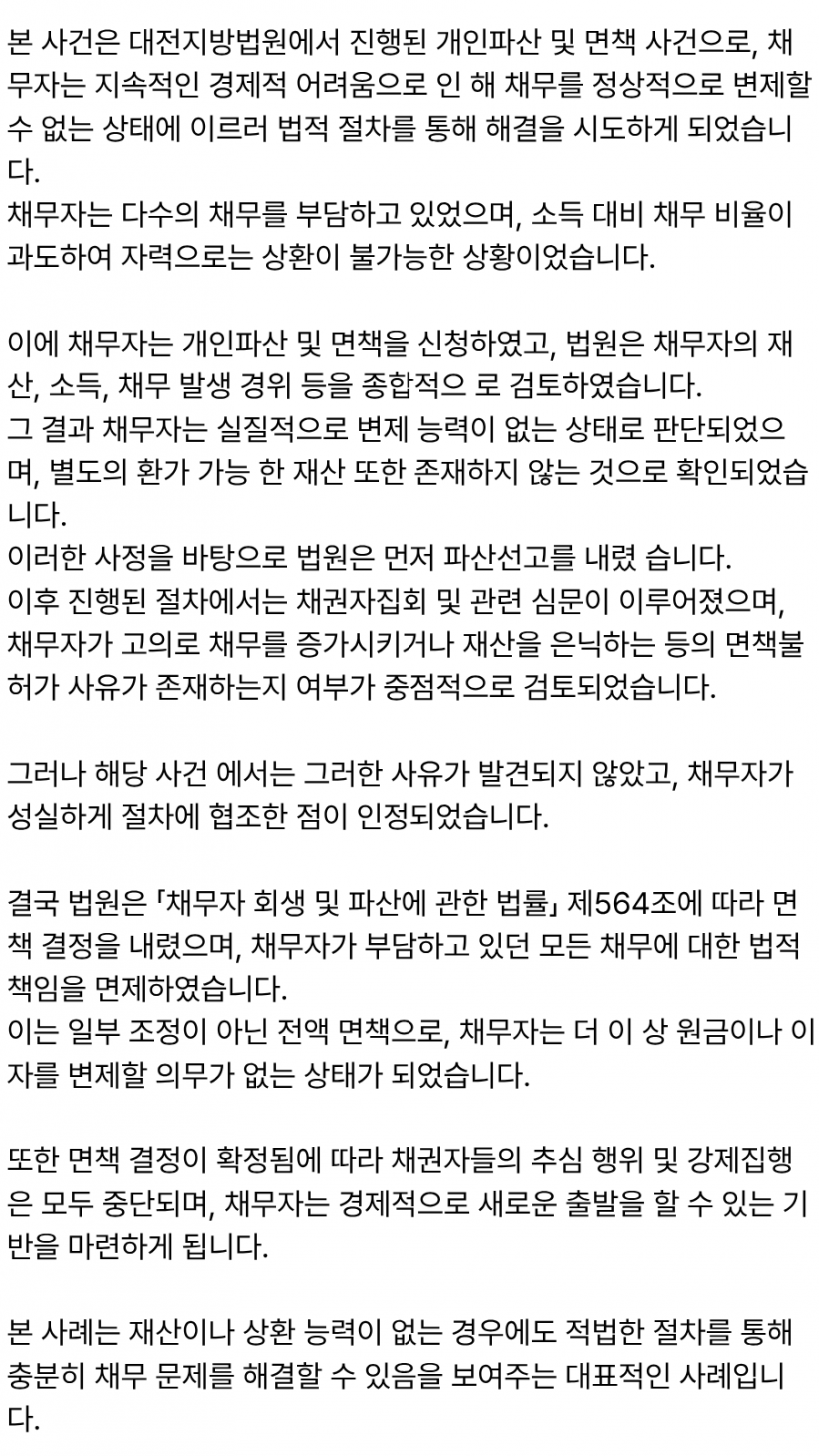 본 사건은 대전지방법원에서 진행된 개인파산 및 면책 사건으로, 채무자는 지속적인 경제적 어려움으로 인 해 채무를 정상적으로 변제할 수 없는 상태에 이르러 법적 절차를 통해 해결을 시도하게 되었습니다.
채무자는 다수의 채무를 부담하고 있었으며, 소득 대비 채무 비율이 과도하여 자력으로는 상환이 불가능한 상황이었습니다.

이에 채무자는 개인파산 및 면책을 신청하였고, 법원은 채무자의 재산, 소득, 채무 발생 경위 등을 종합적으 로 검토하였습니다.
그 결과 채무자는 실질적으로 변제 능력이 없는 상태로 판단되었으며, 별도의 환가 가능 한 재산 또한 존재하지 않는 것으로 확인되었습니다.
이러한 사정을 바탕으로 법원은 먼저 파산선고를 내렸 습니다.
이후 진행된 절차에서는 채권자집회 및 관련 심문이 이루어졌으며, 채무자가 고의로 채무를 증가시키거나 재산을 은닉하는 등의 면책불허가 사유가 존재하는지 여부가 중점적으로 검토되었습니다.

그러나 해당 사건 에서는 그러한 사유가 발견되지 않았고, 채무자가 성실하게 절차에 협조한 점이 인정되었습니다.

결국 법원은 「채무자 회생 및 파산에 관한 법률」 제564조에 따라 면책 결정을 내렸으며, 채무자가 부담하고 있던 모든 채무에 대한 법적 책임을 면제하였습니다.
이는 일부 조정이 아닌 전액 면책으로, 채무자는 더 이 상 원금이나 이자를 변제할 의무가 없는 상태가 되었습니다.

또한 면책 결정이 확정됨에 따라 채권자들의 추심 행위 및 강제집행은 모두 중단되며, 채무자는 경제적으로 새로운 출발을 할 수 있는 기반을 마련하게 됩니다.

본 사례는 재산이나 상환 능력이 없는 경우에도 적법한 절차를 통해 충분히 채무 문제를 해결할 수 있음을 보여주는 대표적인 사례입니다.